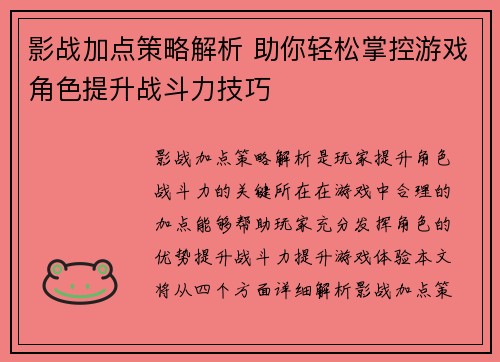 影战加点策略解析 助你轻松掌控游戏角色提升战斗力技巧

影战加点策略解析是玩家提升角色战斗力的关键所在在游戏中合理的加点能够帮助玩家充分发挥角色的优势提升战斗力提升游戏体验本文将从四个方面详细解析影战加点策